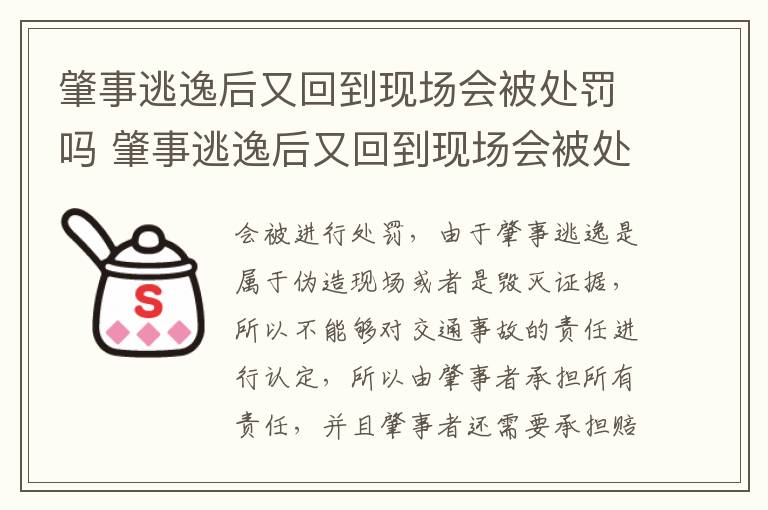 肇事逃逸后又回到现场会被处罚吗 肇事逃逸后又回到现场会被处

S

会被进行处罚，由于肇事逃逸是属于伪造现场或者是毁灭证据，所以不能够对交通事故的责任进行认定，所以由肇事者承担所有责任，并且肇事者还需要承担赔